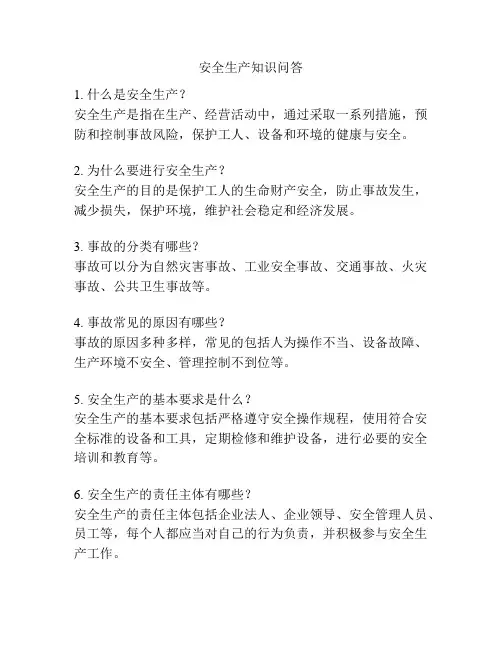 安全生产知识问答

1. 什么是安全生产？
安全生产是指在生产、经营活动中，通过采取一系列措施，预防和控制事故风险，保护工人、设备和环境的健康与安全。

2. 为什么要进行安全生产？
安全生产的目的是保护工人的生命财产安全，防止事故发生，减少损失，保护环境，维护社会稳定和经济发展。

3. 事故的分类有哪些？
事故可以分为自然灾害事故、工业安全事故、交通事故、火灾事故、公共卫生事故等。

4. 事故常见的原因有哪些？
事故的原因多种多样，常见的包括人为操作不当、设备故障、生产环境不安全、管理控制不到位等。

5. 安全生产的基本要求是什么？
安全生产的基本要求包括严格遵守安全操作规程，使用符合安全标准的设备和工具，定期检修和维护设备，进行必要的安全培训和教育等。

6. 安全生产的责任主体有哪些？
安全生产的责任主体包括企业法人、企业领导、安全管理人员、员工等，每个人都应当对自己的行为负责，并积极参与安全生产工作。